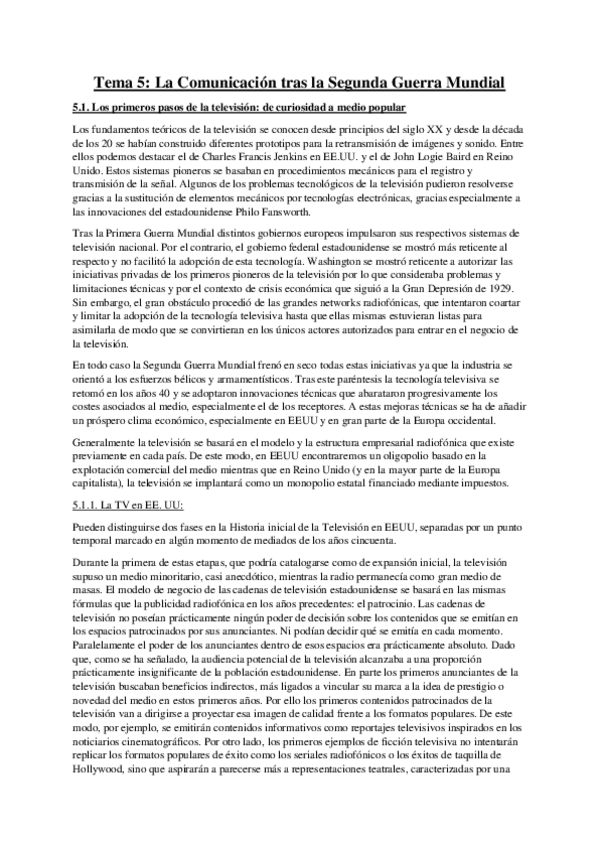 Tema 5: La Comunicación tras la Segunda Guerra Mundial

5.1. Los primeros pasos de la televisión: de curiosidad a medio popular

Los fundamentos teóricos de la televisión se conocen desde principios del siglo XX y desde la década de los 20 se habían construido diferentes prototipos para la retransmisión de imágenes y sonido. Entre ellos podemos destacar el de Charles Francis Jenkins en EE.UU. y el de John Logie Baird en Reino Unido. Estos sistemas pioneros se basaban en procedimientos mecánicos para el registro y transmisión de la señal. Algunos de los problemas tecnológicos de la televisión pudieron resolverse gracias a la sustitución de elementos mecánicos por tecnologías electrónicas, gracias especialmente a las innovaciones del estadounidense Philo Fansworth.

Tras la Primera Guerra Mundial distintos gobiernos europeos impulsaron sus respectivos sistemas de televisión nacional. Por el contrario, el gobierno federal estadounidense se mostró más reticente al respecto y no facilitó la adopción de esta tecnología. Washington se mostró reticente a autorizar las iniciativas privadas de los primeros pioneros de la televisión por lo que consideraba problemas y limitaciones técnicas y por el contexto de crisis económica que siguió a la Gran Depresión de 1929. Sin embargo, el gran obstáculo procedió de las grandes networks radiofónicas, que intentaron coartar y limitar la adopción de la tecnología televisiva hasta que ellas mismas estuvieran listas para asimilarla de modo que se convirtieran en los únicos actores autorizados para entrar en el negocio de la televisión.

En todo caso la Segunda Guerra Mundial frenó en seco todas estas iniciativas ya que la industria se orientó a los esfuerzos bélicos y armamentísticos. Tras este paréntesis la tecnología televisiva se retomó en los años 40 y se adoptaron innovaciones técnicas que abarataron progresivamente los costes asociados al medio, especialmente el de los receptores. A estas mejoras técnicas se ha de añadir un próspero clima económico, especialmente en EEUU y en gran parte de la Europa occidental.

Generalmente la televisión se basará en el modelo y la estructura empresarial radiofónica que existe previamente en cada país. De este modo, en EEUU encontraremos un oligopolio basado en la explotación comercial del medio mientras que en Reino Unido (y en la mayor parte de la Europa capitalista), la televisión se implantará como un monopolio estatal financiado mediante impuestos.

5.1.1. La TV en EE. UU:

Pueden distinguirse dos fases en la Historia inicial de la Televisión en EEUU, separadas por un punto temporal marcado en algún momento de mediados de los años cincuenta.

Durante la primera de estas etapas, que podría catalogarse como de expansión inicial, la televisión supuso un medio minoritario, casi anecdótico, mientras la radio permanecía como gran medio de masas. El modelo de negocio de las cadenas de televisión estadounidense se basará en las mismas fórmulas que la publicidad radiofónica en los años precedentes: el patrocinio. Las cadenas de televisión no poseían prácticamente ningún poder de decisión sobre los contenidos que se emitían en los espacios patrocinados por sus anunciantes. Ni podían decidir qué se emitía en cada momento. Paralelamente el poder de los anunciantes dentro de esos espacios era prácticamente absoluto. Dado que, como se ha señalado, la audiencia potencial de la televisión alcanzaba a una proporción prácticamente insignificante de la población estadounidense. En parte los primeros anunciantes de la televisión buscaban beneficios indirectos, más ligados a vincular su marca a la idea de prestigio o novedad del medio en estos primeros años. Por ello los primeros contenidos patrocinados de la televisión van a dirigirse a proyectar esa imagen de calidad frente a los formatos populares. De este modo, por ejemplo, se emitirán contenidos informativos como reportajes televisivos inspirados en los noticiarios cinematográficos. Por otro lado, los primeros ejemplos de ficción televisiva no intentarán replicar los formatos populares de éxito como los seriales radiofónicos o los éxitos de taquilla de Hollywood, sino que aspirarán a parecerse más a representaciones teatrales, caracterizadas por una